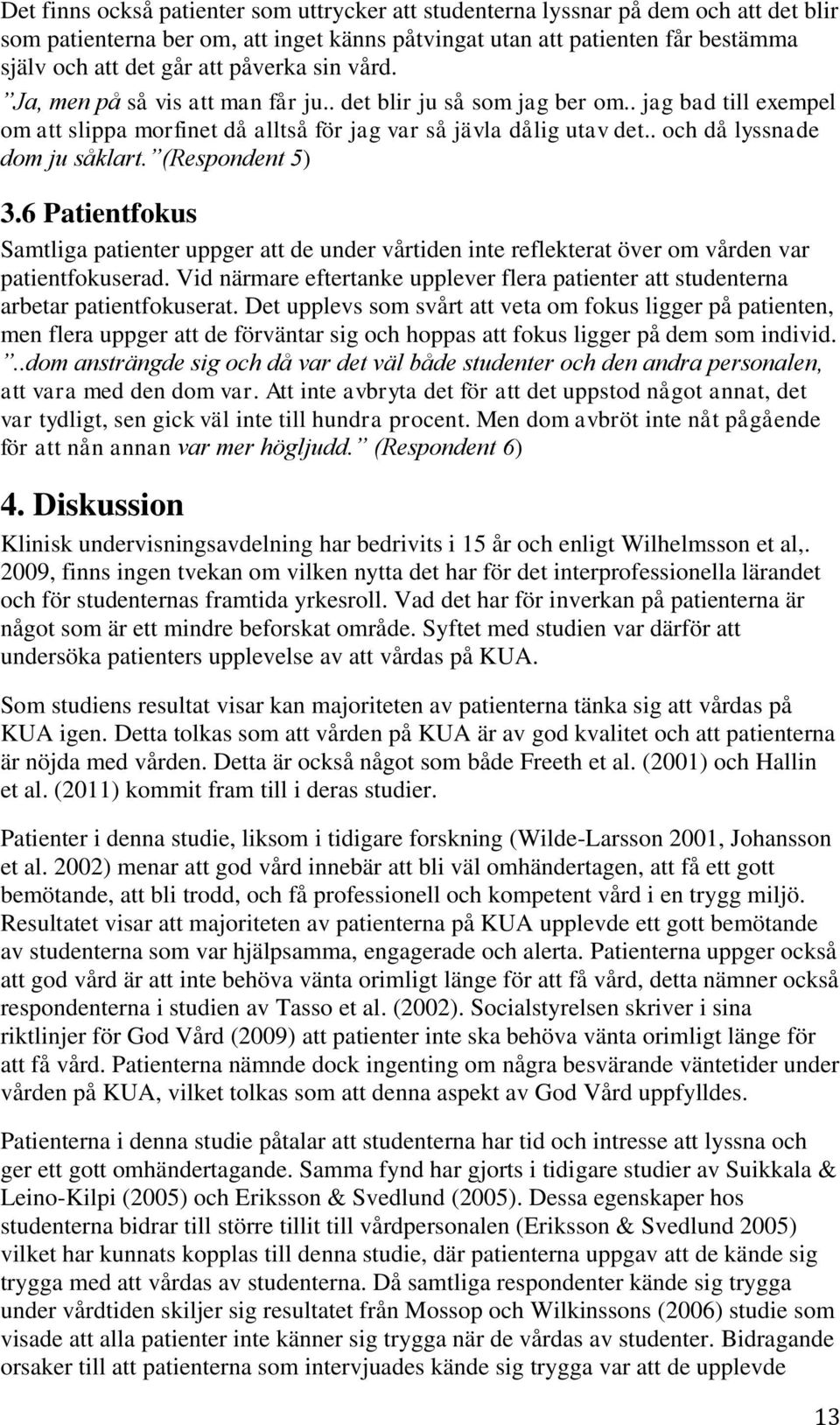 Det finns också patienter som uttrycker att studenterna lyssnar på dem och att det blir som patienterna ber om, att inget känns påtvingat utan att patienten får bestämma själv och att det går att påverka sin vård.

”Ja, men på så vis att man får ju.. det blir ju så som jag ber om.. jag bad till exempel om att slippa morfinet då alltså för jag var så jävla dålig utav det.. och då lyssnade dom ju såklart.” (Respondent 5)

3.6 Patientfokus

Samtliga patienter uppger att de under vårtiden inte reflekterat över om vården var patientfokuserad. Vid närmare eftertanke upplever flera patienter att studenterna arbetar patientfokuserat. Det upplevs som svårt att veta om fokus ligger på patienten, men flera uppger att de förväntar sig och hoppas att fokus ligger på dem som individ.

”..dom ansträngde sig och då var det väl både studenter och den andra personalen, att vara med den dom var. Att inte avbryta det för att det uppstod något annat, det var tydligt, sen gick väl inte till hundra procent. Men dom avbröt inte nåt pågående för att nån annan var mer högljudd.” (Respondent 6)

4. Diskussion

Klinisk undervisningsavdelning har bedrivits i 15 år och enligt Wilhelmsson et al,. 2009, finns ingen tvekan om vilken nytta det har för det interprofessionella lärandet och för studenternas framtida yrkesroll. Vad det har för inverkan på patienterna är något som är ett mindre beforskat område. Syftet med studien var därför att undersöka patienters upplevelse av att vårdas på KUA.

Som studiens resultat visar kan majoriteten av patienterna tänka sig att vårdas på KUA igen. Detta tolkas som att vården på KUA är av god kvalitet och att patienterna är nöjda med vården. Detta är också något som både Freeth et al. (2001) och Hallin et al. (2011) kommit fram till i deras studier.

Patienter i denna studie, liksom i tidigare forskning (Wilde-Larsson 2001, Johansson et al. 2002) menar att god vård innebär att bli väl omhändertagen, att få ett gott bemötande, att bli trodd, och få professionell och kompetent vård i en trygg miljö. Resultatet visar att majoriteten av patienterna på KUA upplevde ett gott bemötande av studenterna som var hjälpsamma, engagerade och alerta. Patienterna uppger också att god vård är att inte behöva vänta orimligt länge för att få vård, detta nämner också respondenterna i studien av Tasso et al. (2002). Socialstyrelsen skriver i sina riktlinjer för God Vård (2009) att patienter inte ska behöva vänta orimligt länge för att få vård. Patienterna nämnde dock ingenting om några besvärande väntetider under vården på KUA, vilket tolkas som att denna aspekt av God Vård uppfylldes.

Patienterna i denna studie påtalar att studenterna har tid och intresse att lyssna och ger ett gott omhändertagande. Samma fynd har gjorts i tidigare studier av Suikkala & Leino-Kilpi (2005) och Eriksson & Svedlund (2005). Dessa egenskaper hos studenterna bidrar till större tillit till vårdpersonalen (Eriksson & Svedlund 2005) vilket har kunnats kopplas till denna studie, där patienterna uppgav att de kände sig trygga med att vårdas av studenterna. Då samtliga respondenter kände sig trygga under vårdtiden skiljer sig resultatet från Mossop och Wilkinssons (2006) studie som visade att alla patienter inte känner sig trygga när de vårdas av studenter. Bidragande orsaker till att patienterna som intervjuades kände sig trygga var att de upplevde

13